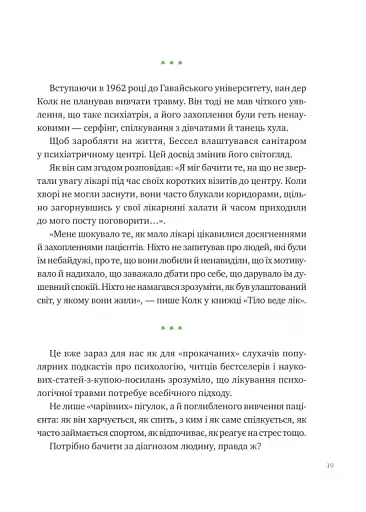 * * *

Вступаючи в 1962 році до Гавайського університету, ван дер Колк не планував вивчати травму. Він тоді не мав чіткого уявлення, що таке психіатрія, а його захоплення були геть ненауковими — серфінг, спілкування з дівчатами й танець хула.

Щоб заробляти на життя, Бессел влаштувався санітаром у психіатричному центрі. Цей досвід змінив його світогляд.

Як він сам згодом розповідав: «Я міг бачити те, на що не звертали увагу лікарі під час своїх коротких візитів до центру. Коли хворі не могли заснути, вони часто блукали коридорами, щільно загорнувшись у свої лікарняні халати й часом приходили до мого посту поговорити…».

«Мене шокувало те, як мало лікарі цікавилися досягненнями й захопленнями пацієнтів. Ніхто не запитував про людей, які були їм небайдужі, про те, що вони любили й ненавиділи, що їх мотивувало й надихало, що заважало дбати про себе, що дарувало їм душевний спокій. Ніхто не намагався зрозуміти, як був улаштований світ, у якому вони жили», — пише Колк у книжці «Тіло веде лік».

* * *

Це вже зараз для нас як для «прокачаних» слухачів популярних подкастів про психологію, читців бестселерів і наукових-статей-з-купою-посилань зрозуміло, що лікування психологічної травми потребує всебічного підходу.

Не лише «чарівних» пігулок, а й поглибленого вивчення пацієнта: як він харчується, як спить, з ким і як саме спілкується, як часто займається спортом, як відпочиває, як реагує на стрес тощо.

Потрібно бачити за діагнозом людину, правда ж?

19